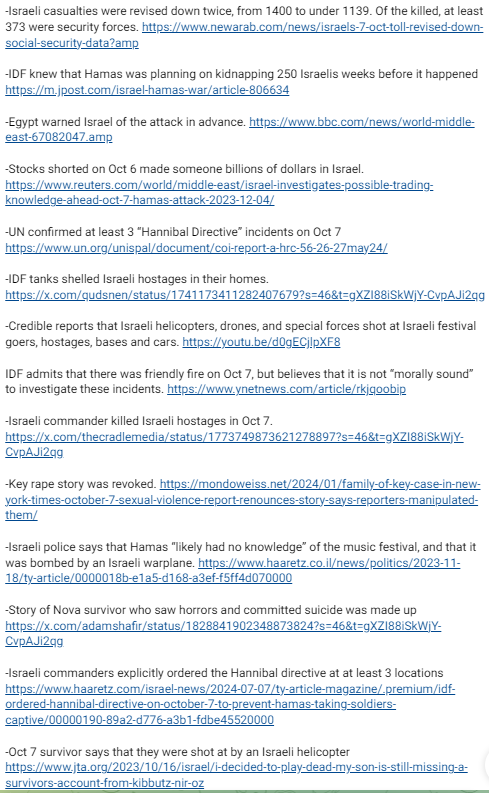 -Israeli casualties were revised down twice, from 1400 to under 1139. Of the killed, at least 373 were security forces. https://www.newarab.com/news/israels-7-oct-toll-revised-down-social-security-data?amp

-IDF knew that Hamas was planning on kidnapping 250 Israelis weeks before it happened https://m.jpost.com/israel-hamas-war/article-806634

-Egypt warned Israel of the attack in advance. https://www.bbc.com/news/world-middle-east-67082047.amp

-Stocks shorted on Oct 6 made someone billions of dollars in Israel. https://www.reuters.com/world/middle-east/israel-investigates-possible-trading-knowledge-ahead-oct-7-hamas-attack-2023-12-04/

-UN confirmed at least 3 "Hannibal Directive" incidents on Oct 7 https://www.un.org/unispal/document/coi-report-a-hrc-56-26-27may24/

-IDF tanks shelled Israeli hostages in their homes. https://x.com/qudsnen/status/1741173411282407679?s=46&t=gXZI88iSkWjY-CvpAJi2qg

-Credible reports that Israeli helicopters, drones, and special forces shot at Israeli festival goers, hostages, bases and cars. https://youtu.be/d0gECjlpXF8

IDF admits that there was friendly fire on Oct 7, but believes that it is not "morally sound" to investigate these incidents. https://www.ynetnews.com/article/rkjqoobip

-Israeli commander killed Israeli hostages in Oct 7. https://x.com/thecradlemedia/status/1773749873621278897?s=46&t=gXZI88iSkWjY-CvpAJi2qg

-Key rape story was revoked. https://mondoweiss.net/2024/01/family-of-key-case-in-new-york-times-october-7-sexual-violence-report-renounces-story-says-reporters-manipulated-them/

-Israeli police says that Hamas "likely had no knowledge" of the music festival, and that it was bombed by an Israeli warplane. https://www.haaretz.co.il/news/politics/2023-11-18/ty-article/0000018b-e1a5-d168-a3ef-f5ff4d070000

-Story of Nova survivor who saw horrors and committed suicide was made up https://x.com/adamshafir/status/1828841902348873824?s=46&t=gXZI88iSkWjY-CvpAJi2qg

-Israeli commanders explicitly ordered the Hannibal directive at at least 3 locations https://www.haaretz.com/israel-news/2024-07-07/ty-article-magazine/.premium/idf-ordered-hannibal-directive-on-october-7-to-prevent-hamas-taking-soldiers-captive/00000190-89a2-d776-a3b1-fdbe45520000

-Oct 7 survivor says that they were shot at by an Israeli helicopter https://www.jta.org/2023/10/16/israel/i-decided-to-play-dead-my-son-is-still-missing-a-survivors-account-from-kibbutz-nir-oz